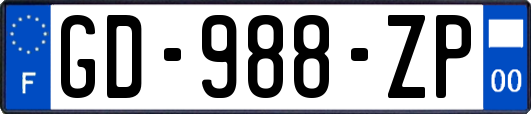 F
GD-988-ZP
00